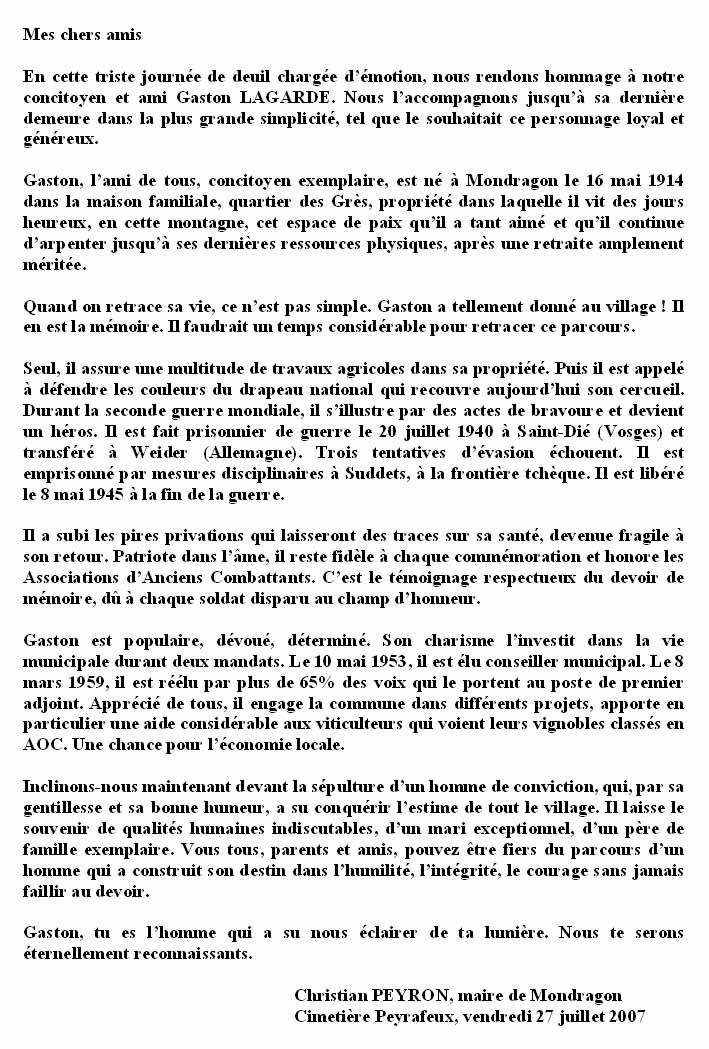 Mes chers amis

En cette triste journée de deuil chargée d'émotion, nous rendons hommage à notre concitoyen et ami Gaston LAGARDE. Nous l'accompagnons jusqu'à sa dernière demeure dans la plus grande simplicité, tel que le souhaitait ce personnage loyal et généreux.

Gaston, l'ami de tous, concitoyen exemplaire, est né à Mondragon le 16 mai 1914 dans la maison familiale, quartier des Grès, propriété dans laquelle il vit des jours heureux, en cette montagne, cet espace de paix qu'il a tant aimé et qu'il continue d'arpenter jusqu'à ses dernières ressources physiques, après une retraite amplement méritée.

Quand on retrace sa vie, ce n'est pas simple. Gaston a tellement donné au village ! Il en est la mémoire. Il faudrait un temps considérable pour retracer ce parcours.

Seul, il assure une multitude de travaux agricoles dans sa propriété. Puis il est appelé à défendre les couleurs du drapeau national qui recouvre aujourd'hui son cercueil. Durant la seconde guerre mondiale, il s'illustre par des actes de bravoure et devient un héros. Il est fait prisonnier de guerre le 20 juillet 1940 à Saint-Dié (Vosges) et transféré à Weider (Allemagne). Trois tentatives d'évasion échouent. Il est emprisonné par mesures disciplinaires à Suddets, à la frontière tchèque. Il est libéré le 8 mai 1945 à la fin de la guerre.

Il a subi les pires privations qui laisseront des traces sur sa santé, devenue fragile à son retour. Patriote dans l'âme, il reste fidèle à chaque commémoration et honore les Associations d'Anciens Combattants. C'est le témoignage respectueux du devoir de mémoire, dû à chaque soldat disparu au champ d'honneur.

Gaston est populaire, dévoué, déterminé. Son charisme l'investit dans la vie municipale durant deux mandats. Le 10 mai 1953, il est élu conseiller municipal. Le 8 mars 1959, il est réélu par plus de 65% des voix qui le portent au poste de premier adjoint. Apprécié de tous, il engage la commune dans différents projets, apporte en particulier une aide considérable aux viticulteurs qui voient leurs vignobles classés en AOC. Une chance pour l'économie locale.

Inclinons-nous maintenant devant la sépulture d'un homme de conviction, qui, par sa gentillesse et sa bonne humeur, a su conquérir l'estime de tout le village. Il laisse le souvenir de qualités humaines indiscutables, d'un mari exceptionnel, d'un père de famille exemplaire. Vous tous, parents et amis, pouvez être fiers du parcours d'un homme qui a construit son destin dans l'humilité, l'intégrité, le courage sans jamais faillir au devoir.

Gaston, tu es l'homme qui a su nous éclairer de ta lumière. Nous te serons éternellement reconnaissants.

Christian PEYRON, maire de Mondragon
Cimetière Peyrafeux, vendredi 27 juillet 2007